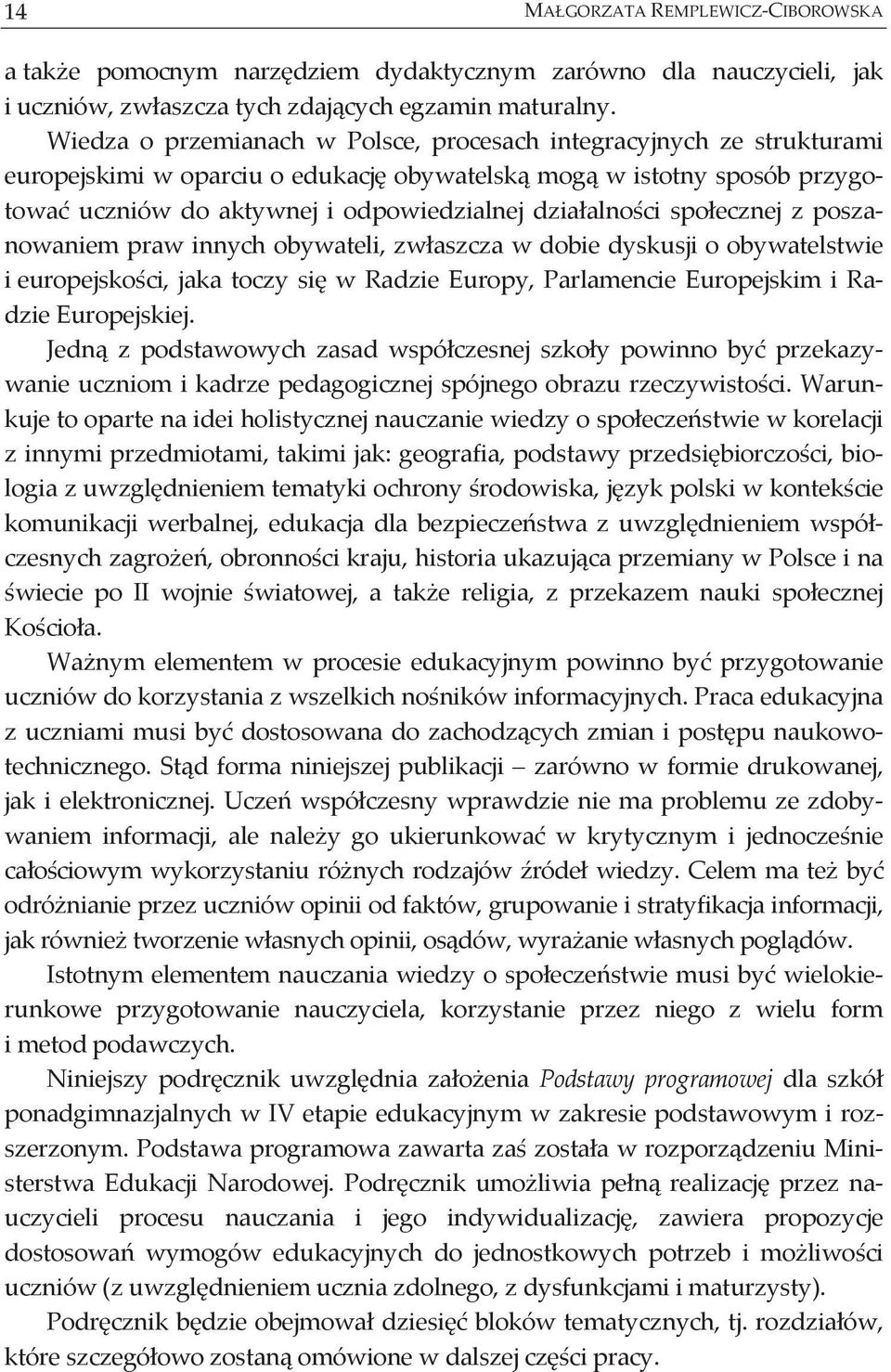 14 MAŁGORZATA REMPLEWICZ-CIBOROWSKA

a także pomocnym narzędziem dydaktycznym zarówno dla nauczycieli, jak i uczniów, zwłaszcza tych zdających egzamin maturalny.

Wiedza o przemianach w Polsce, procesach integracyjnych ze strukturami europejskimi w oparciu o edukację obywatelską mogą w istotny sposób przygotować uczniów do aktywnej i odpowiedzialnej działalności społecznej z poszanowaniem praw innych obywateli, zwłaszcza w dobie dyskusji o obywatelstwie i europejskości, jaka toczy się w Radzie Europy, Parlamencie Europejskim i Radzie Europejskiej.

Jedną z podstawowych zasad współczesnej szkoły powinno być przekazywanie uczniom i kadrze pedagogicznej spójnego obrazu rzeczywistości. Warunkuje to oparte na idei holistycznej nauczanie wiedzy o społeczeństwie w korelacji z innymi przedmiotami, takimi jak: geografia, podstawy przedsiębiorczości, biologia z uwzględnieniem tematyki ochrony środowiska, język polski w kontekście komunikacji werbalnej, edukacja dla bezpieczeństwa z uwzględnieniem współczesnych zagrożeń, obronności kraju, historia ukazująca przemiany w Polsce i na świecie po II wojnie światowej, a także religia, z przekazem nauki społecznej Kościoła.

Ważnym elementem w procesie edukacyjnym powinno być przygotowanie uczniów do korzystania z wszelkich nośników informacyjnych. Praca edukacyjna z uczniami musi być dostosowana do zachodzących zmian i postępu naukowo-technicznego. Stąd forma niniejszej publikacji – zarówno w formie drukowanej, jak i elektronicznej. Uczeń współczesny wprawdzie nie ma problemu ze zdobywaniem informacji, ale należy go ukierunkować w krytycznym i jednocześnie całościowym wykorzystaniu różnych rodzajów źródeł wiedzy. Celem ma też być odróżnianie przez uczniów opinii od faktów, grupowanie i stratyfikacja informacji, jak również tworzenie własnych opinii, osądów, wyrażanie własnych poglądów.

Istotnym elementem nauczania wiedzy o społeczeństwie musi być wielokierunkowe przygotowanie nauczyciela, korzystanie przez niego z wielu form i metod podawczych.

Niniejszy podręcznik uwzględnia założenia Podstawy programowej dla szkół ponadgimnazjalnych w IV etapie edukacyjnym w zakresie podstawowym i rozszerzonym. Podstawa programowa zawarta zaś została w rozporządzeniu Ministerstwa Edukacji Narodowej. Podręcznik umożliwia pełną realizację przez nauczycieli procesu nauczania i jego indywidualizację, zawiera propozycje dostosowań wymogów edukacyjnych do jednostkowych potrzeb i możliwości uczniów (z uwzględnieniem ucznia zdolnego, z dysfunkcjami i maturzysty).

Podręcznik będzie obejmował dziesięć bloków tematycznych, tj. rozdziałów, które szczegółowo zostaną omówione w dalszej części pracy.